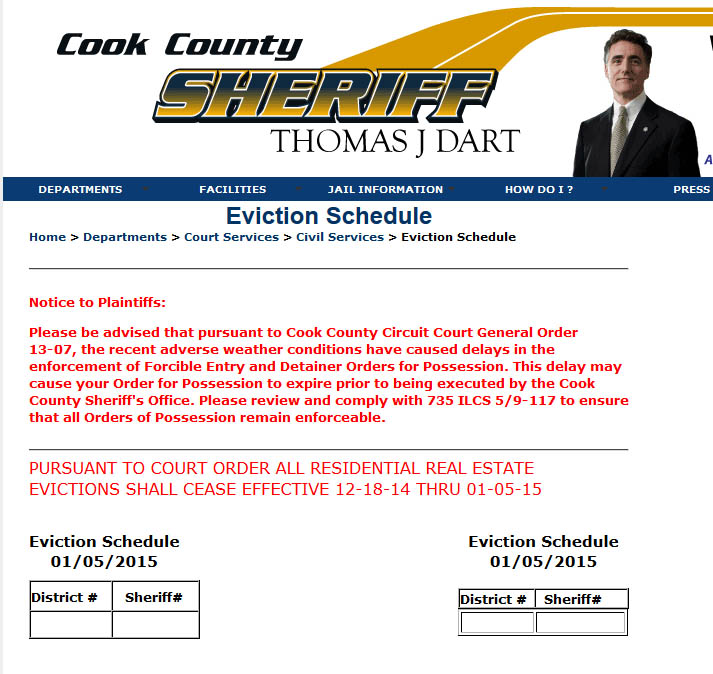 Cook County
SHERIFF
THOMAS J DART

DEPARTMENTS FACILITIES JAIL INFORMATION HOW DO I ? PRESS

Eviction Schedule

Home > Departments > Court Services > Civil Services > Eviction Schedule

Notice to Plaintiffs:

Please be advised that pursuant to Cook County Circuit Court General Order 13-07, the recent adverse weather conditions have caused delays in the enforcement of Forcible Entry and Detainer Orders for Possession. This delay may cause your Order for Possession to expire prior to being executed by the Cook County Sheriff's Office. Please review and comply with 735 ILCS 5/9-117 to ensure that all Orders of Possession remain enforceable.

PURSUANT TO COURT ORDER ALL RESIDENTIAL REAL ESTATE EVICTIONS SHALL CEASE EFFECTIVE 12-18-14 THRU 01-05-15

Eviction Schedule
01/05/2015

| District # | Sheriff# |
|---|---|
| | |

Eviction Schedule
01/05/2015

| District # | Sheriff# |
|---|---|
| | |